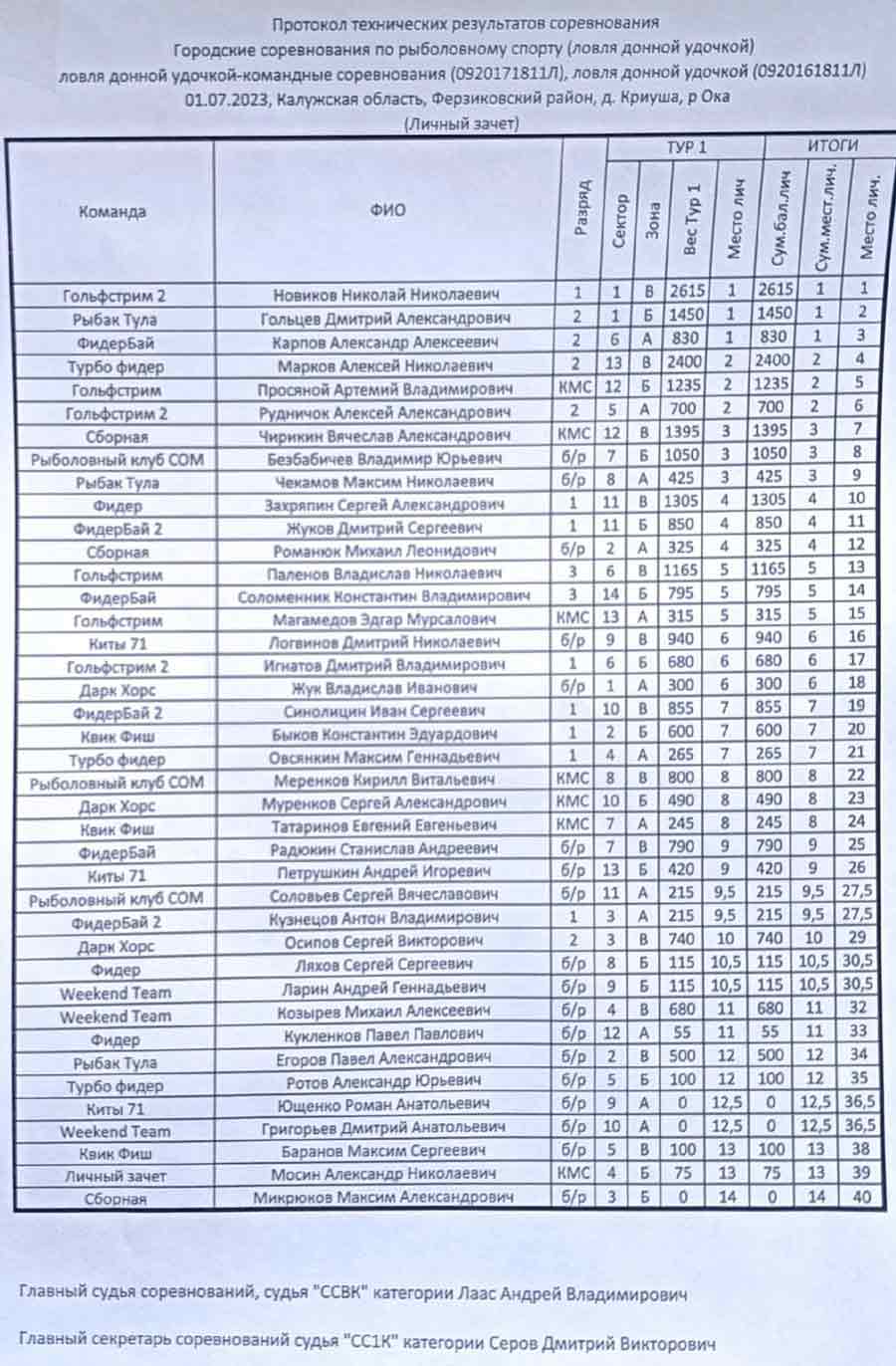 Протокол технических результатов соревнования
Городские соревнования по рыболовному спорту (ловля донной удочкой)
ловля донной удочкой-командные соревнования (0920171811Л), ловля донной удочкой (0920161811Л)
01.07.2023, Калужская область, Ферзиковский район, д. Криуша, р Ока
(Личный зачет)

| Команда | ФИО | Разряд | ТУР 1 Сектор | ТУР 1 Зона | ТУР 1 Вес Тур 1 | ТУР 1 Место лич | ИТОГИ Сум.бал.лич | ИТОГИ Сум.мест.лич. | ИТОГИ Место лич. |
|---|---|---|---|---|---|---|---|---|---|
| Гольфстрим 2 | Новиков Николай Николаевич | 1 | 1 | В | 2615 | 1 | 2615 | 1 | 1 |
| Рыбак Тула | Гольцев Дмитрий Александрович | 2 | 1 | Б | 1450 | 1 | 1450 | 1 | 2 |
| ФидерБай | Карпов Александр Алексеевич | 2 | 6 | А | 830 | 1 | 830 | 1 | 3 |
| Турбо фидер | Марков Алексей Николаевич | 2 | 13 | В | 2400 | 2 | 2400 | 2 | 4 |
| Гольфстрим | Просяной Артемий Владимирович | КМС | 12 | Б | 1235 | 2 | 1235 | 2 | 5 |
| Гольфстрим 2 | Рудничок Алексей Александрович | 2 | 5 | А | 700 | 2 | 700 | 2 | 6 |
| Сборная | Чирикин Вячеслав Александрович | КМС | 12 | В | 1395 | 3 | 1395 | 3 | 7 |
| Рыболовный клуб СОМ | Безбабичев Владимир Юрьевич | б/р | 7 | Б | 1050 | 3 | 1050 | 3 | 8 |
| Рыбак Тула | Чекамов Максим Николаевич | б/р | 8 | А | 425 | 3 | 425 | 3 | 9 |
| Фидер | Захряпин Сергей Александрович | 1 | 11 | В | 1305 | 4 | 1305 | 4 | 10 |
| ФидерБай 2 | Жуков Дмитрий Сергеевич | 1 | 11 | Б | 850 | 4 | 850 | 4 | 11 |
| Сборная | Романюк Михаил Леонидович | б/р | 2 | А | 325 | 4 | 325 | 4 | 12 |
| Гольфстрим | Паленов Владислав Николаевич | 3 | 6 | В | 1165 | 5 | 1165 | 5 | 13 |
| ФидерБай | Соломенник Константин Владимирович | 3 | 14 | Б | 795 | 5 | 795 | 5 | 14 |
| Гольфстрим | Магамедов Эдгар Мурсалович | КМС | 13 | А | 315 | 5 | 315 | 5 | 15 |
| Киты 71 | Логвинов Дмитрий Николаевич | б/р | 9 | В | 940 | 6 | 940 | 6 | 16 |
| Гольфстрим 2 | Игнатов Дмитрий Владимирович | 1 | 6 | Б | 680 | 6 | 680 | 6 | 17 |
| Дарк Хорс | Жук Владислав Иванович | б/р | 1 | А | 300 | 6 | 300 | 6 | 18 |
| ФидерБай 2 | Синолицин Иван Сергеевич | 1 | 10 | В | 855 | 7 | 855 | 7 | 19 |
| Квик Фиш | Быков Константин Эдуардович | 1 | 2 | Б | 600 | 7 | 600 | 7 | 20 |
| Турбо фидер | Овсянкин Максим Геннадьевич | 1 | 4 | А | 265 | 7 | 265 | 7 | 21 |
| Рыболовный клуб СОМ | Меренков Кирилл Витальевич | КМС | 8 | В | 800 | 8 | 800 | 8 | 22 |
| Дарк Хорс | Муренков Сергей Александрович | КМС | 10 | Б | 490 | 8 | 490 | 8 | 23 |
| Квик Фиш | Татаринов Евгений Евгеньевич | КМС | 7 | А | 245 | 8 | 245 | 8 | 24 |
| ФидерБай | Радюкин Станислав Андреевич | б/р | 7 | В | 790 | 9 | 790 | 9 | 25 |
| Киты 71 | Петрушкин Андрей Игоревич | б/р | 13 | Б | 420 | 9 | 420 | 9 | 26 |
| Рыболовный клуб СОМ | Соловьев Сергей Вячеславович | б/р | 11 | А | 215 | 9,5 | 215 | 9,5 | 27,5 |
| ФидерБай 2 | Кузнецов Антон Владимирович | 1 | 3 | А | 215 | 9,5 | 215 | 9,5 | 27,5 |
| Дарк Хорс | Осипов Сергей Викторович | 2 | 3 | В | 740 | 10 | 740 | 10 | 29 |
| Фидер | Ляхов Сергей Сергеевич | б/р | 8 | Б | 115 | 10,5 | 115 | 10,5 | 30,5 |
| Weekend Team | Ларин Андрей Геннадьевич | б/р | 9 | Б | 115 | 10,5 | 115 | 10,5 | 30,5 |
| Weekend Team | Козырев Михаил Алексеевич | б/р | 4 | В | 680 | 11 | 680 | 11 | 32 |
| Фидер | Кукленков Павел Павлович | б/р | 12 | А | 55 | 11 | 55 | 11 | 33 |
| Рыбак Тула | Егоров Павел Александрович | б/р | 2 | В | 500 | 12 | 500 | 12 | 34 |
| Турбо фидер | Ротов Александр Юрьевич | б/р | 5 | Б | 100 | 12 | 100 | 12 | 35 |
| Киты 71 | Ющенко Роман Анатольевич | б/р | 9 | А | 0 | 12,5 | 0 | 12,5 | 36,5 |
| Weekend Team | Григорьев Дмитрий Анатольевич | б/р | 10 | А | 0 | 12,5 | 0 | 12,5 | 36,5 |
| Квик Фиш | Баранов Максим Сергеевич | б/р | 5 | В | 100 | 13 | 100 | 13 | 38 |
| Личный зачет | Мосин Александр Николаевич | КМС | 4 | Б | 75 | 13 | 75 | 13 | 39 |
| Сборная | Микрюков Максим Александрович | б/р | 3 | Б | 0 | 14 | 0 | 14 | 40 |

Главный судья соревнований, судья "ССВК" категории Лаас Андрей Владимирович

Главный секретарь соревнований судья "СС1К" категории Серов Дмитрий Викторович